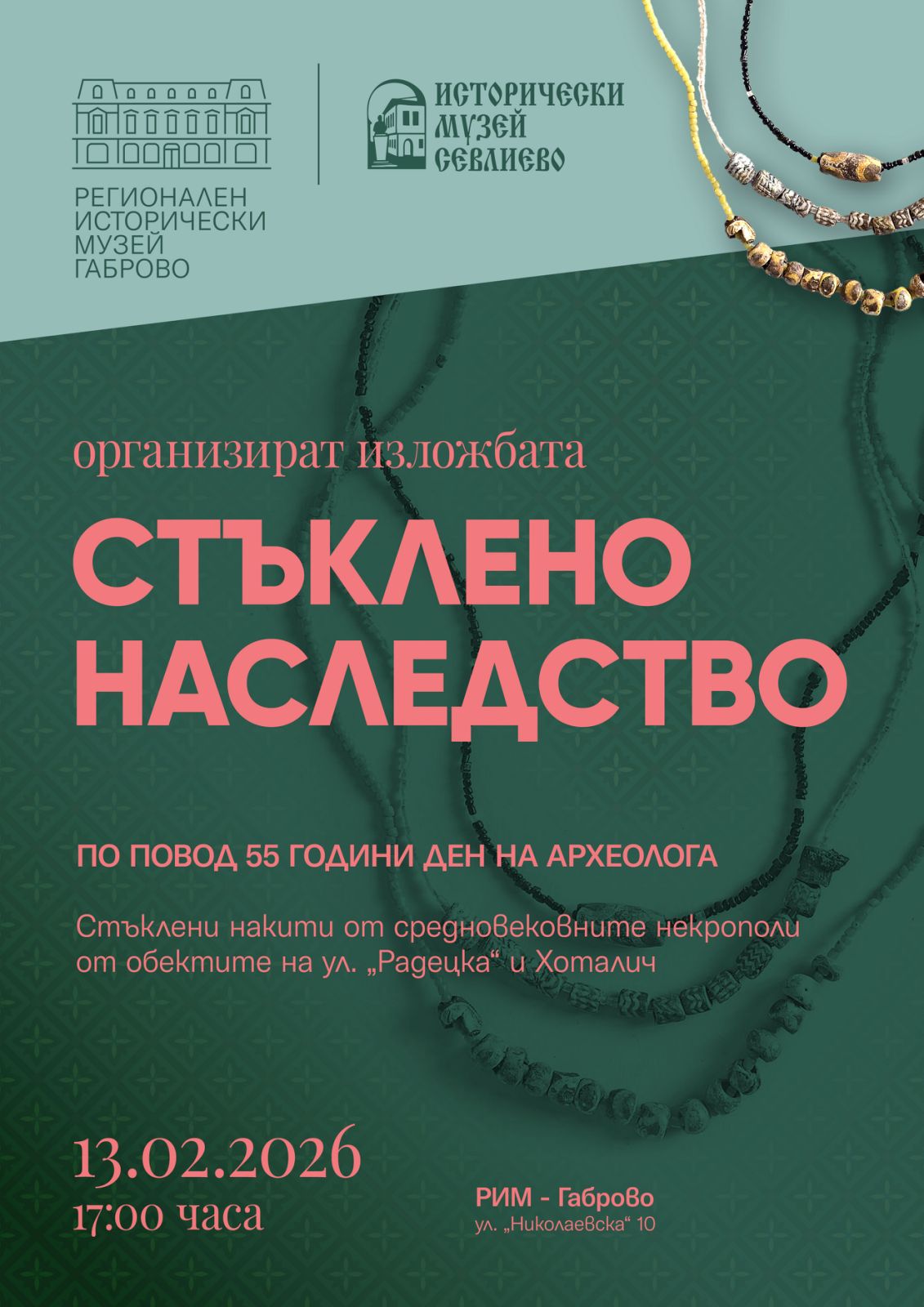 РЕГИОНАЛЕН
ИСТОРИЧЕСКИ
МУЗЕЙ
ГАБРОВО

ИСТОРИЧЕСКИ
МУЗЕЙ
СЕВЛИЕВО

организират изложбата

СТЪКЛЕНО
НАСЛЕДСТВО

ПО ПОВОД 55 ГОДИНИ ДЕН НА АРХЕОЛОГА

Стъклени накити от средновековните некрополи от обектите на ул. „Радецка“ и Хоталич

13.02.2026
17:00 часа

РИМ - Габрово
ул. „Николаевска“ 10